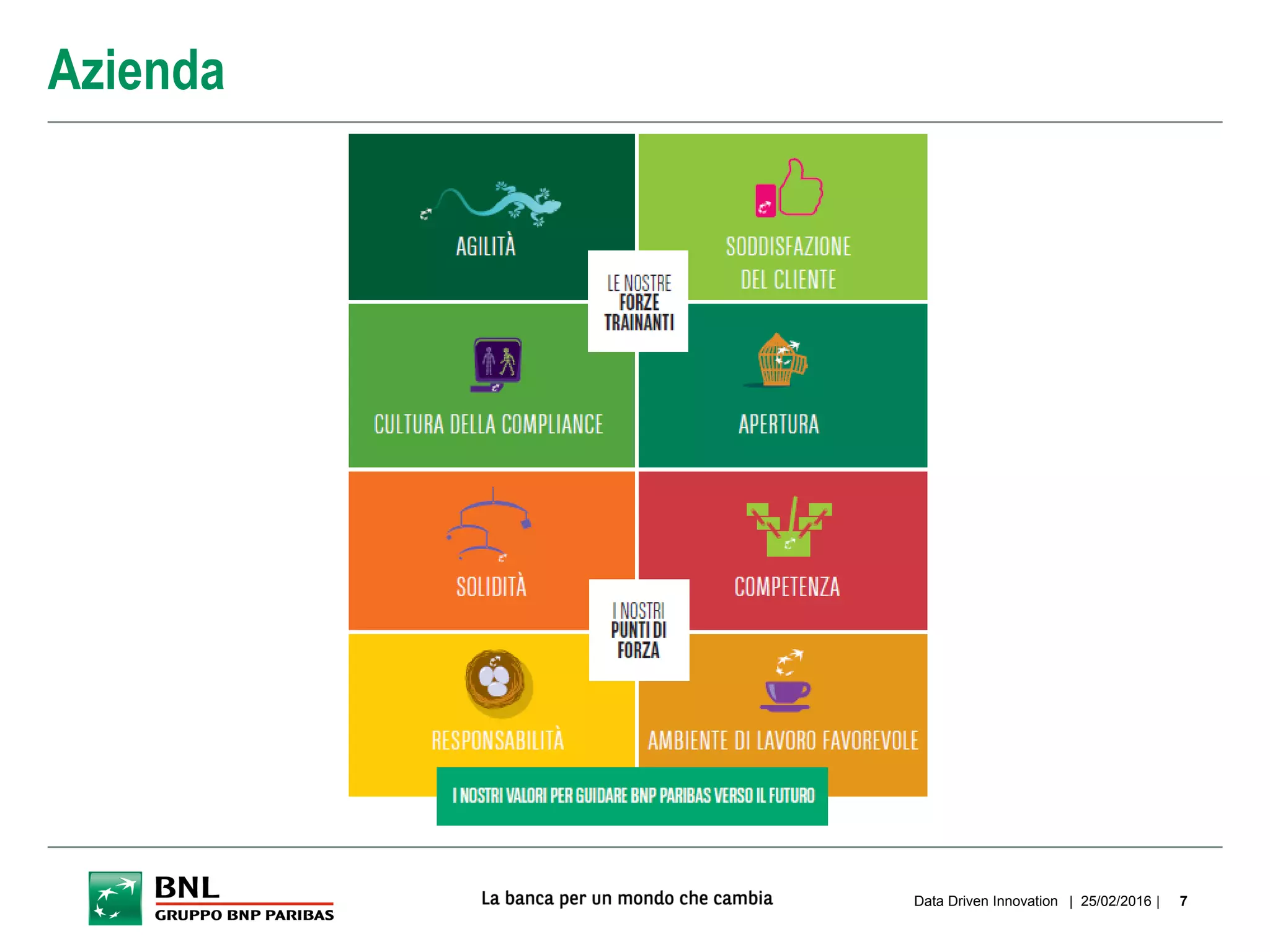 Azienda

AGILITÀ

SODDISFAZIONE DEL CLIENTE

LE NOSTRE FORZE TRAINANTI

CULTURA DELLA COMPLIANCE

APERTURA

SOLIDITÀ

COMPETENZA

I NOSTRI PUNTI DI FORZA

RESPONSABILITÀ

AMBIENTE DI LAVORO FAVOREVOLE

I NOSTRI VALORI PER GUIDARE BNP PARIBAS VERSO IL FUTURO

BNL
GRUPPO BNP PARIBAS

La banca per un mondo che cambia

Data Driven Innovation | 25/02/2016 | 7